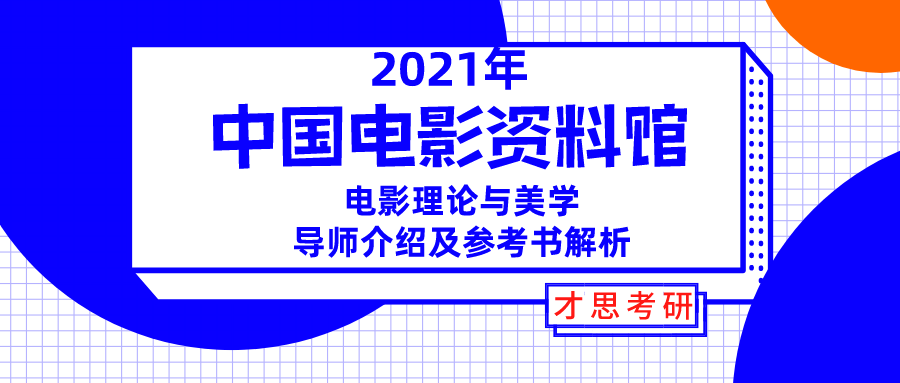 2021年
中国电影资料馆
电影理论与美学
导师介绍及参考书解析
才思考研